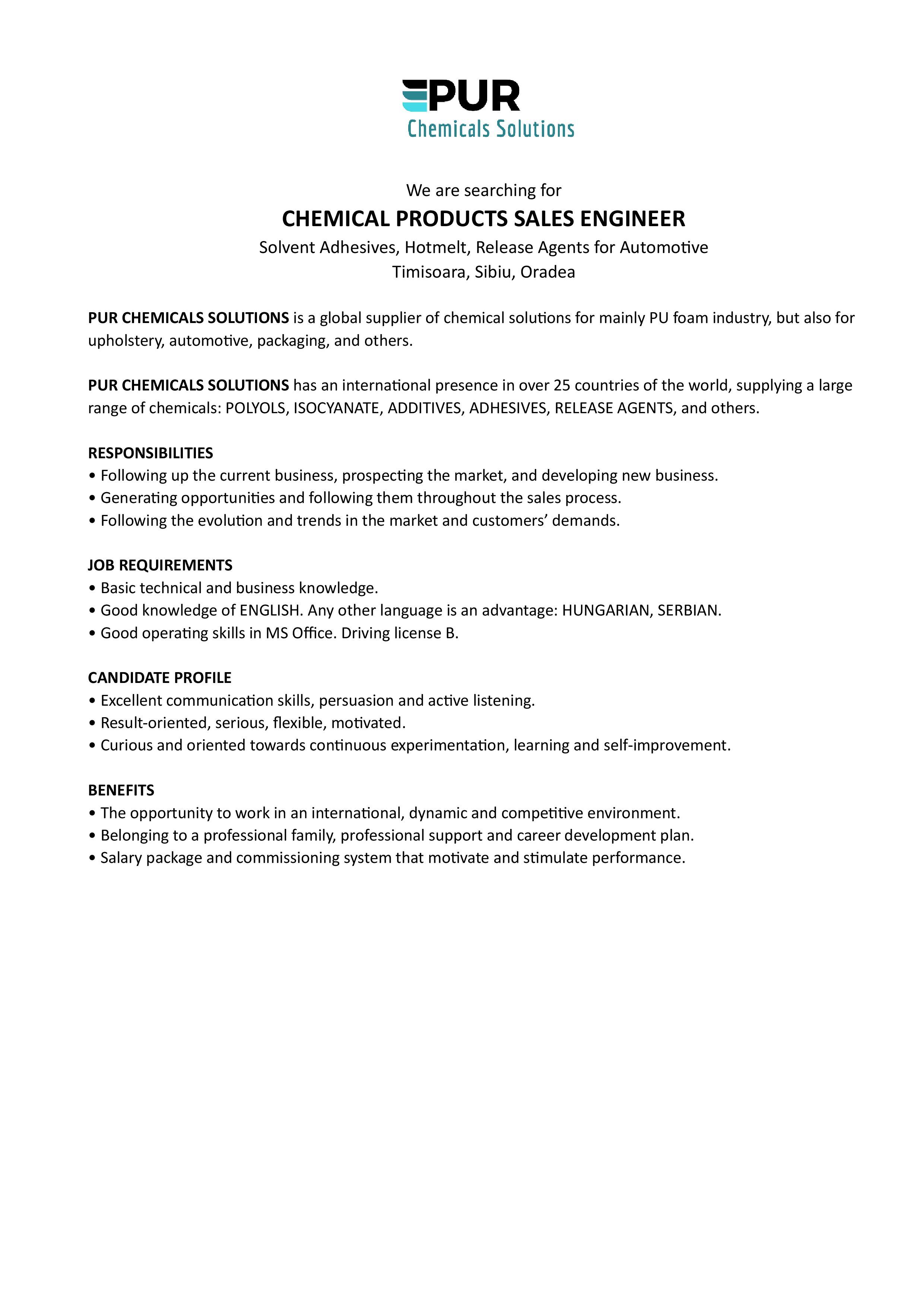 PUR
Chemicals Solutions

We are searching for
CHEMICAL PRODUCTS SALES ENGINEER
Solvent Adhesives, Hotmelt, Release Agents for Automotive
Timisoara, Sibiu, Oradea

PUR CHEMICALS SOLUTIONS is a global supplier of chemical solutions for mainly PU foam industry, but also for upholstery, automotive, packaging, and others.

PUR CHEMICALS SOLUTIONS has an international presence in over 25 countries of the world, supplying a large range of chemicals: POLYOLS, ISOCYANATE, ADDITIVES, ADHESIVES, RELEASE AGENTS, and others.

RESPONSIBILITIES
• Following up the current business, prospecting the market, and developing new business.
• Generating opportunities and following them throughout the sales process.
• Following the evolution and trends in the market and customers' demands.

JOB REQUIREMENTS
• Basic technical and business knowledge.
• Good knowledge of ENGLISH. Any other language is an advantage: HUNGARIAN, SERBIAN.
• Good operating skills in MS Office. Driving license B.

CANDIDATE PROFILE
• Excellent communication skills, persuasion and active listening.
• Result-oriented, serious, flexible, motivated.
• Curious and oriented towards continuous experimentation, learning and self-improvement.

BENEFITS
• The opportunity to work in an international, dynamic and competitive environment.
• Belonging to a professional family, professional support and career development plan.
• Salary package and commissioning system that motivate and stimulate performance.